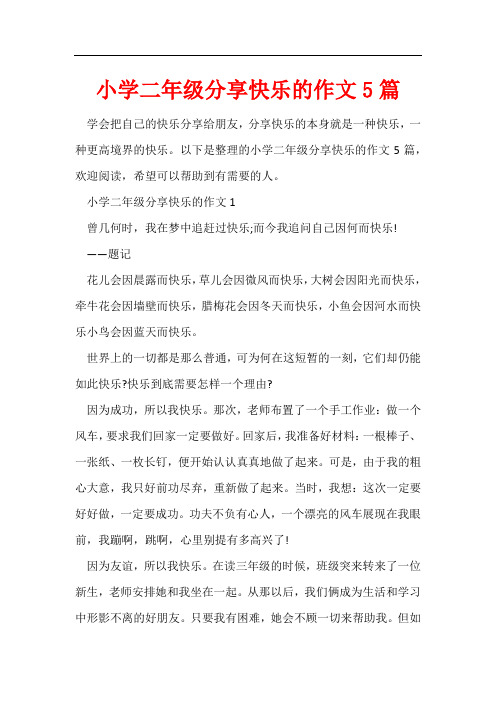 小学二年级分享快乐的作文5篇

学会把自己的快乐分享给朋友，分享快乐的本身就是一种快乐，一种更高境界的快乐。以下是整理的小学二年级分享快乐的作文5篇，欢迎阅读，希望可以帮助到有需要的人。

小学二年级分享快乐的作文1

曾几何时，我在梦中追赶过快乐;而今我追问自己因何而快乐!

——题记

花儿会因晨露而快乐，草儿会因微风而快乐，大树会因阳光而快乐，牵牛花会因墙壁而快乐，腊梅花会因冬天而快乐，小鱼会因河水而快乐小鸟会因蓝天而快乐。

世界上的一切都是那么普通，可为何在这短暂的一刻，它们却仍能如此快乐?快乐到底需要怎样一个理由?

因为成功，所以我快乐。那次，老师布置了一个手工作业：做一个风车，要求我们回家一定要做好。回家后，我准备好材料：一根棒子、一张纸、一枚长钉，便开始认认真真地做了起来。可是，由于我的粗心大意，我只好前功尽弃，重新做了起来。当时，我想：这次一定要好好做，一定要成功。功夫不负有心人，一个漂亮的风车展现在我眼前，我蹦啊，跳啊，心里别提有多高兴了!

因为友谊，所以我快乐。在读三年级的时候，班级突来转来了一位新生，老师安排她和我坐在一起。从那以后，我们俩成为生活和学习中形影不离的好朋友。只要我有困难，她会不顾一切来帮助我。但如